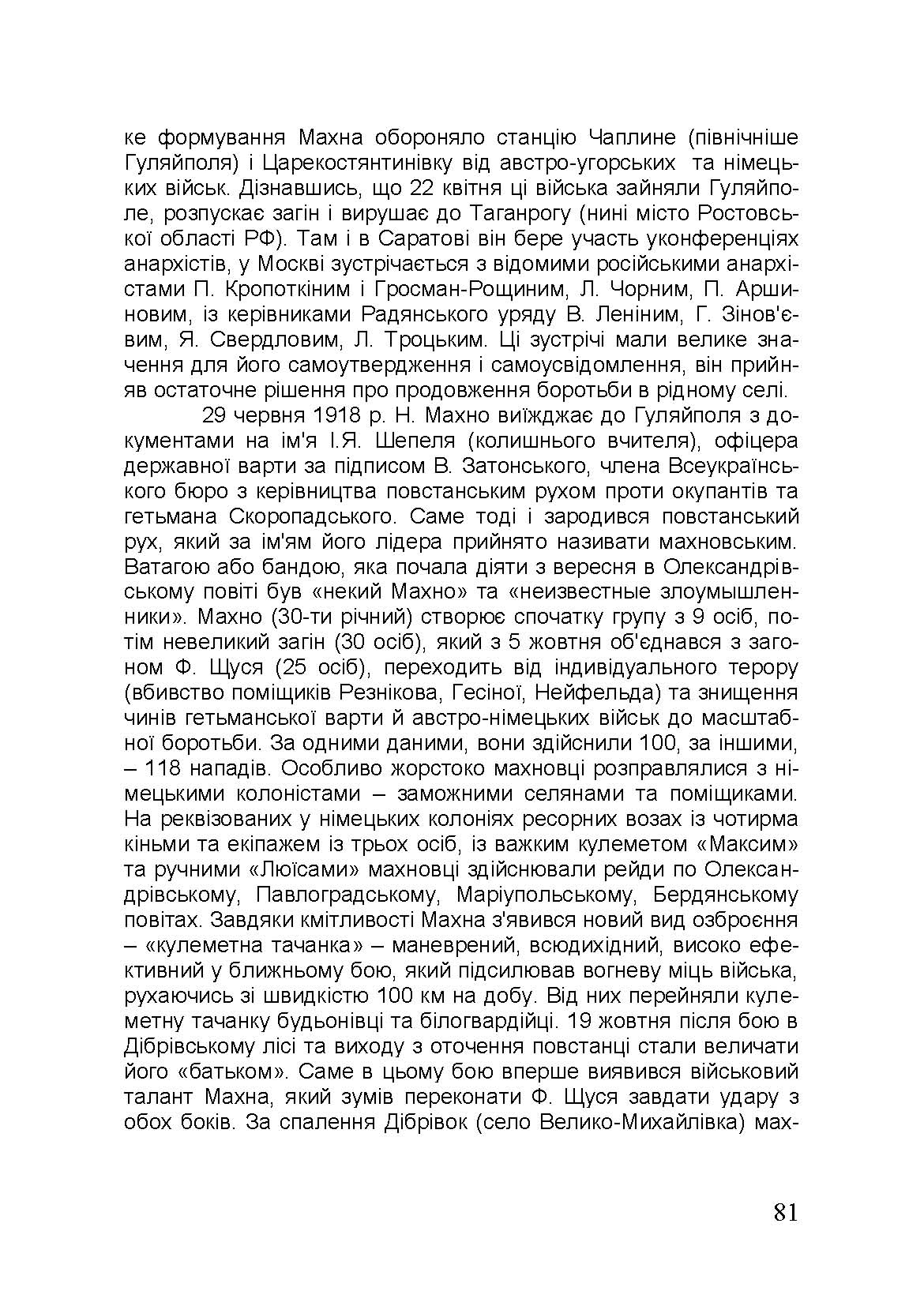 ке формування Махна обороняло станцію Чаплине (північніше Гуляйполя) і Царекостянтинівку від австро-угорських та німецьких військ. Дізнавшись, що 22 квітня ці війська зайняли Гуляйполе, розпускає загін і вирушає до Таганрогу (нині місто Ростовської області РФ). Там і в Саратові він бере участь уконференціях анархістів, у Москві зустрічається з відомими російськими анархістами П. Кропоткіним і Гросман-Рощиним, Л. Чорним, П. Аршиновим, із керівниками Радянського уряду В. Леніним, Г. Зінов'євим, Я. Свердловим, Л. Троцьким. Ці зустрічі мали велике значення для його самоутвердження і самоусвідомлення, він прийняв остаточне рішення про продовження боротьби в рідному селі.

29 червня 1918 р. Н. Махно виїжджає до Гуляйполя з документами на ім'я І.Я. Шепеля (колишнього вчителя), офіцера державної варти за підписом В. Затонського, члена Всеукраїнського бюро з керівництва повстанським рухом проти окупантів та гетьмана Скоропадського. Саме тоді і зародився повстанський рух, який за ім'ям його лідера прийнято називати махновським. Ватагою або бандою, яка почала діяти з вересня в Олександрівському повіті був «некий Махно» та «неизвестные злоумышленники». Махно (30-ти річний) створює спочатку групу з 9 осіб, потім невеликий загін (30 осіб), який з 5 жовтня об'єднався з загоном Ф. Щуся (25 осіб), переходить від індивідуального терору (вбивство поміщиків Резнікова, Гесіної, Нейфельда) та знищення чинів гетьманської варти й австро-німецьких військ до масштабної боротьби. За одними даними, вони здійснили 100, за іншими, – 118 нападів. Особливо жорстоко махновці розправлялися з німецькими колоністами – заможними селянами та поміщиками. На реквізованих у німецьких колоніях ресорних возах із чотирма кіньми та екіпажем із трьох осіб, із важким кулеметом «Максим» та ручними «Люїсами» махновці здійснювали рейди по Олександрівському, Павлоградському, Маріупольському, Бердянському повітах. Завдяки кмітливості Махна з'явився новий вид озброєння – «кулеметна тачанка» – маневрений, всюдихідний, високо ефективний у ближньому бою, який підсилював вогневу міць війська, рухаючись зі швидкістю 100 км на добу. Від них перейняли кулеметну тачанку будьонівці та білогвардійці. 19 жовтня після бою в Дібрівському лісі та виходу з оточення повстанці стали величати його «батьком». Саме в цьому бою вперше виявився військовий талант Махна, який зумів переконати Ф. Щуся завдати удару з обох боків. За спалення Дібрівок (село Велико-Михайлівка) мах-

81